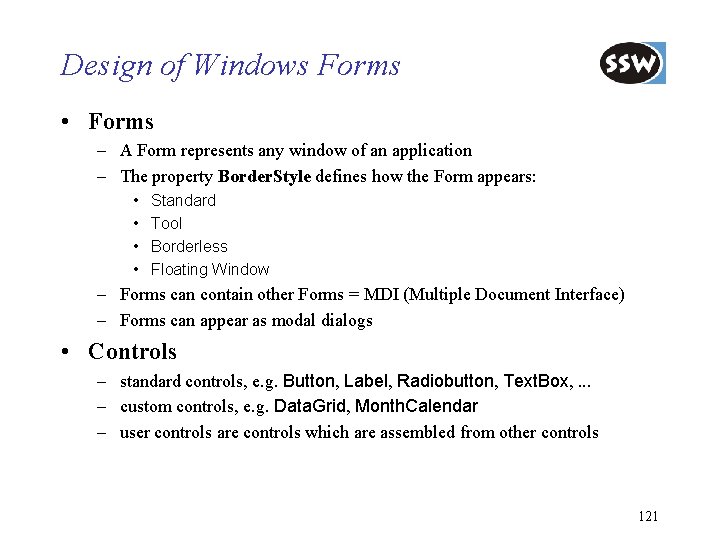 Design of Windows Forms

SSW

• Forms
– A Form represents any window of an application
– The property BorderStyle defines how the Form appears:
• Standard
• Tool
• Borderless
• Floating Window
– Forms can contain other Forms = MDI (Multiple Document Interface)
– Forms can appear as modal dialogs

• Controls
– standard controls, e.g. Button, Label, Radiobutton, TextBox, ...
– custom controls, e.g. DataGrid, MonthCalendar
– user controls are controls which are assembled from other controls

121